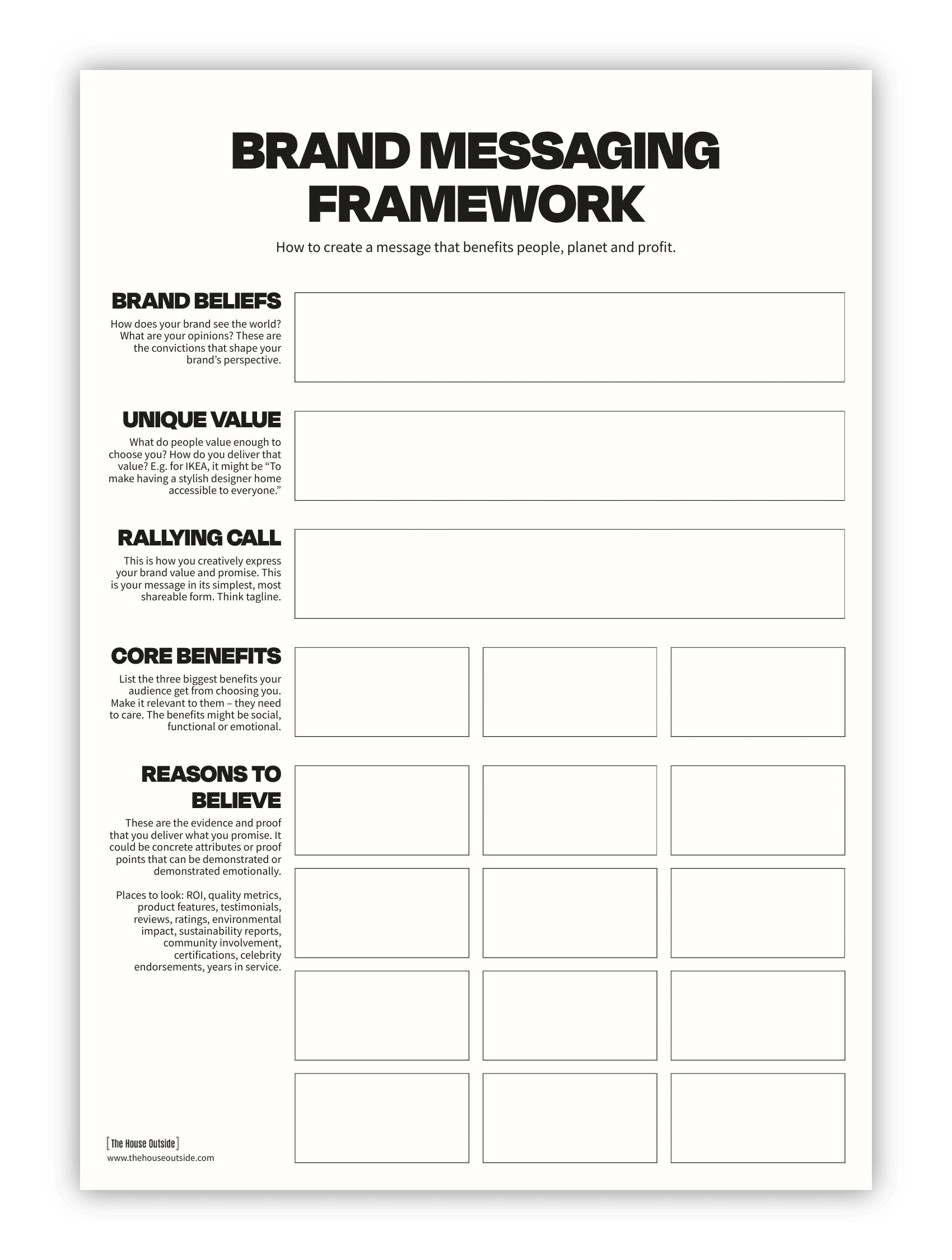 BRAND MESSAGING FRAMEWORK

How to create a message that benefits people, planet and profit.

BRAND BELIEFS

How does your brand see the world? What are your opinions? These are the convictions that shape your brand's perspective.

UNIQUE VALUE

What do people value enough to choose you? How do you deliver that value? E.g. for IKEA, it might be "To make having a stylish designer home accessible to everyone."

RALLYING CALL

This is how you creatively express your brand value and promise. This is your message in its simplest, most shareable form. Think tagline.

CORE BENEFITS

List the three biggest benefits your audience get from choosing you. Make it relevant to them – they need to care. The benefits might be social, functional or emotional.

REASONS TO BELIEVE

These are the evidence and proof that you deliver what you promise. It could be concrete attributes or proof points that can be demonstrated or demonstrated emotionally.

Places to look: ROI, quality metrics, product features, testimonials, reviews, ratings, environmental impact, sustainability reports, community involvement, certifications, celebrity endorsements, years in service.

[The House Outside]
www.thehouseoutside.com